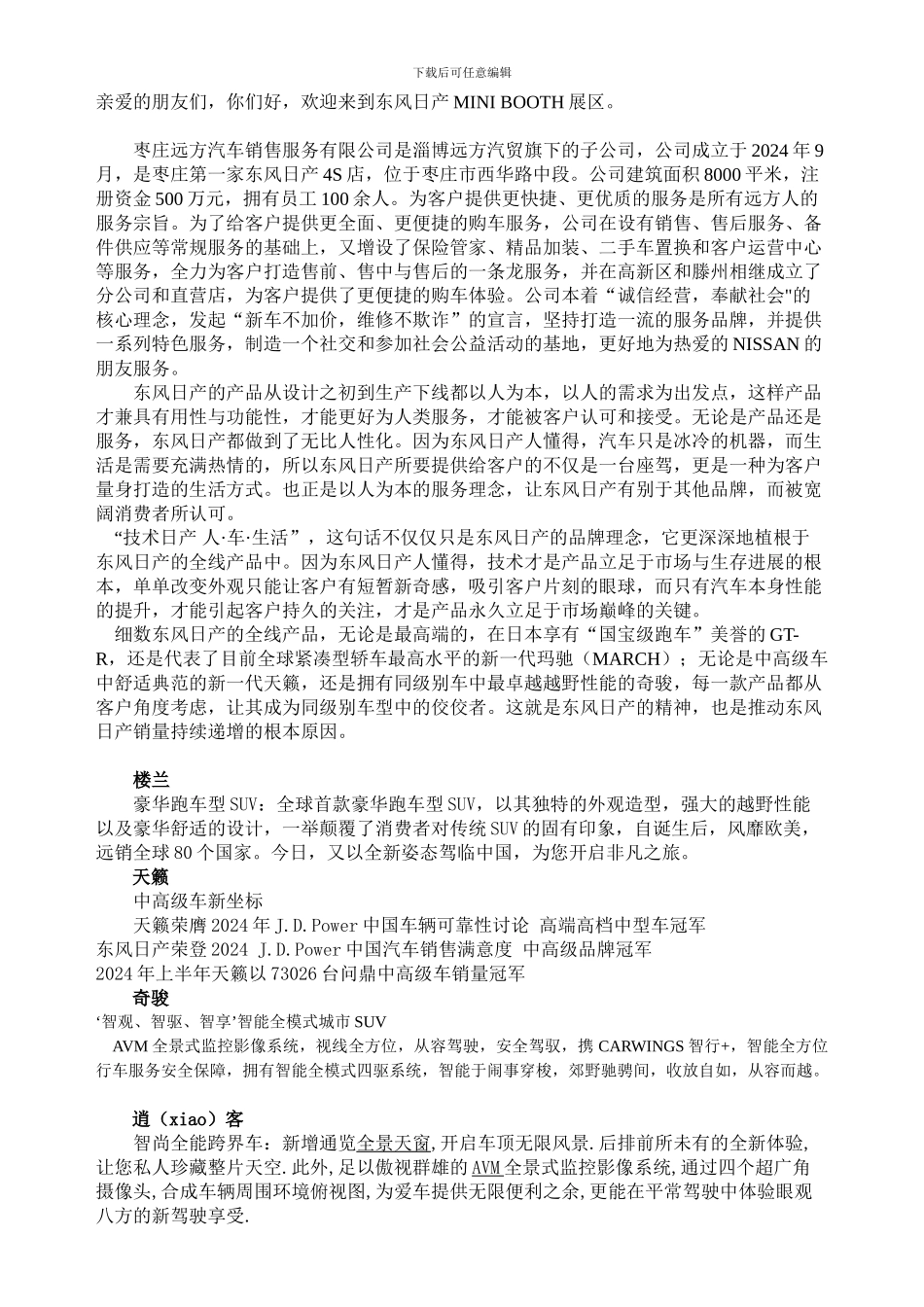 下载后可任意编辑

亲爱的朋友们，你们好，欢迎来到东风日产 MINI BOOTH 展区。

枣庄远方汽车销售服务有限公司是淄博远方汽贸旗下的子公司，公司成立于 2024 年 9 月，是枣庄第一家东风日产 4S 店，位于枣庄市西华路中段。公司建筑面积 8000 平米，注册资金 500 万元，拥有员工 100 余人。为客户提供更快捷、更优质的服务是所有远方人的服务宗旨。为了给客户提供更全面、更便捷的购车服务，公司在设有销售、售后服务、备件供应等常规服务的基础上，又增设了保险管家、精品加装、二手车置换和客户运营中心等服务，全力为客户打造售前、售中与售后的一条龙服务，并在高新区和滕州相继成立了分公司和直营店，为客户提供了更便捷的购车体验。公司本着“诚信经营，奉献社会"的核心理念，发起“新车不加价，维修不欺诈”的宣言，坚持打造一流的服务品牌，并提供一系列特色服务，制造一个社交和参加社会公益活动的基地，更好地为热爱的 NISSAN 的朋友服务。

东风日产的产品从设计之初到生产下线都以人为本，以人的需求为出发点，这样产品才兼具有用性与功能性，才能更好为人类服务，才能被客户认可和接受。无论是产品还是服务，东风日产都做到了无比人性化。因为东风日产人懂得，汽车只是冰冷的机器，而生活是需要充满热情的，所以东风日产所要提供给客户的不仅是一台座驾，更是一种为客户量身打造的生活方式。也正是以人为本的服务理念，让东风日产有别于其他品牌，而被宽阔消费者所认可。

“技术日产 人·车·生活”，这句话不仅仅只是东风日产的品牌理念，它更深深地植根于东风日产的全线产品中。因为东风日产人懂得，技术才是产品立足于市场与生存进展的根本，单单改变外观只能让客户有短暂新奇感，吸引客户片刻的眼球，而只有汽车本身性能的提升，才能引起客户持久的关注，才是产品永久立足于市场巅峰的关键。

细数东风日产的全线产品，无论是最高端的，在日本享有“国宝级跑车”美誉的 GT-R，还是代表了目前全球紧凑型轿车最高水平的新一代玛驰（MARCH）；无论是中高级车中舒适典范的新一代天籁，还是拥有同级别车中最卓越越野性能的奇骏，每一款产品都从客户角度考虑，让其成为同级别车型中的佼佼者。这就是东风日产的精神，也是推动东风日产销量持续递增的根本原因。

楼兰

豪华跑车型 SUV：全球首款豪华跑车型 SUV，以其独特的外观造型，强大的越野性能以及豪华舒适的设计，一举颠覆了消费者对传统 SUV 的固有印象，自诞生后，风靡欧美，远销全球 80 个国家。今日，又以全新姿态驾临中国，为您开启非凡之旅。

天籁

中高级车新坐标

天籁荣膺 2024 年 J.D.Power 中国车辆可靠性讨论 高端高档中型车冠军

东风日产荣登 2024 J.D.Power 中国汽车销售满意度 中高级品牌冠军

2024 年上半年天籁以 73026 台问鼎中高级车销量冠军

奇骏

‘智观、智驱、智享’智能全模式城市 SUV

AVM 全景式监控影像系统，视线全方位，从容驾驶，安全驾驭，携 CARWINGS 智行+，智能全方位行车服务安全保障，拥有智能全模式四驱系统，智能于闹事穿梭，郊野驰骋间，收放自如，从容而越。

逍（xiao）客

智尚全能跨界车：新增通览全景天窗,开启车顶无限风景.后排前所未有的全新体验,让您私人珍藏整片天空.此外,足以傲视群雄的 AVM 全景式监控影像系统,通过四个超广角摄像头,合成车辆周围环境俯视图,为爱车提供无限便利之余,更能在平常驾驶中体验眼观八方的新驾驶享受.